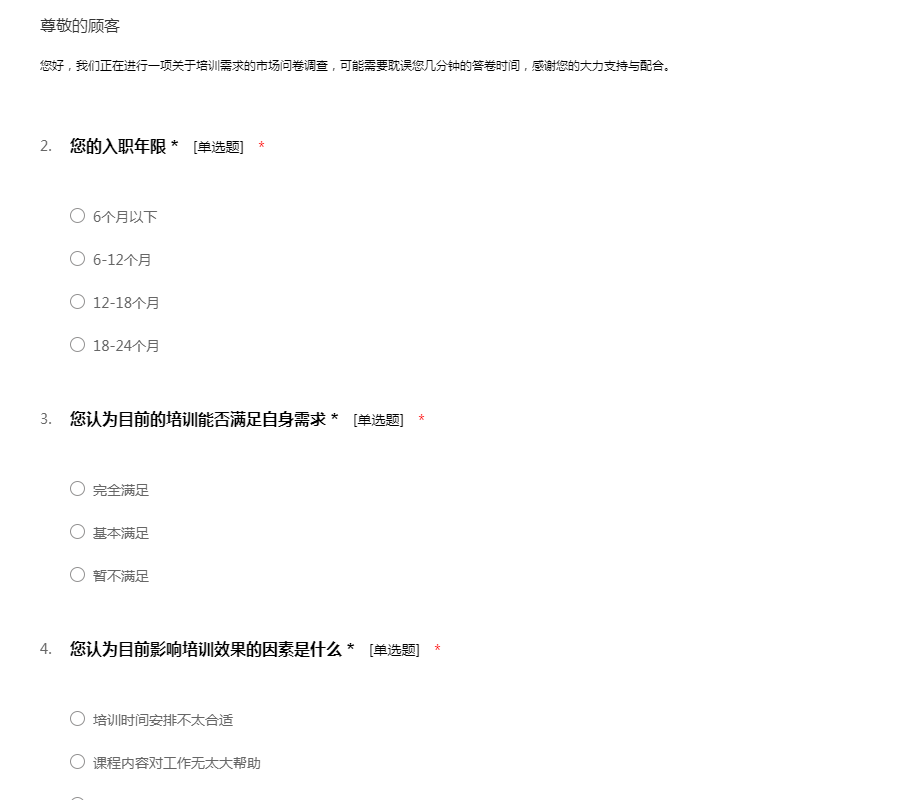 尊敬的顾客

您好，我们正在进行一项关于培训需求的市场问卷调查，可能需要耽误您几分钟的答卷时间，感谢您的大力支持与配合。

2. 您的入职年限 * [单选题] *

○ 6个月以下
○ 6-12个月
○ 12-18个月
○ 18-24个月

3. 您认为目前的培训能否满足自身需求 * [单选题] *

○ 完全满足
○ 基本满足
○ 暂不满足

4. 您认为目前影响培训效果的因素是什么 * [单选题] *

○ 培训时间安排不太合适
○ 课程内容对工作无太大帮助